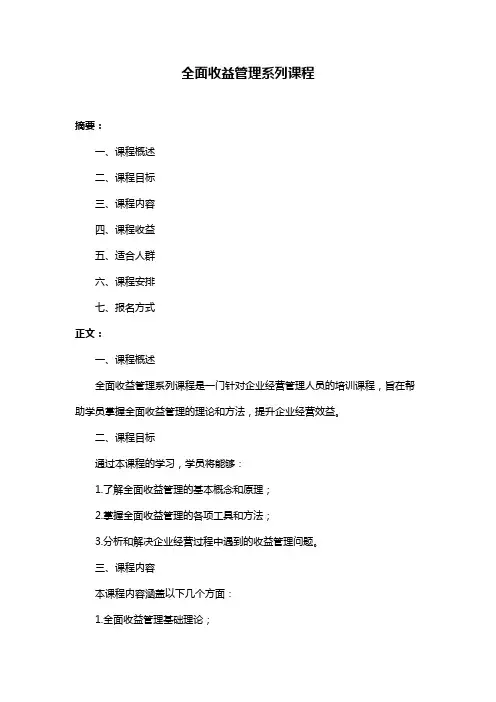 全面收益管理系列课程

摘要：

一、课程概述

二、课程目标

三、课程内容

四、课程收益

五、适合人群

六、课程安排

七、报名方式

正文：

一、课程概述

全面收益管理系列课程是一门针对企业经营管理人员的培训课程，旨在帮助学员掌握全面收益管理的理论和方法，提升企业经营效益。

二、课程目标

通过本课程的学习，学员将能够：

1.了解全面收益管理的基本概念和原理；

2.掌握全面收益管理的各项工具和方法；

3.分析和解决企业经营过程中遇到的收益管理问题。

三、课程内容

本课程内容涵盖以下几个方面：

1.全面收益管理基础理论；